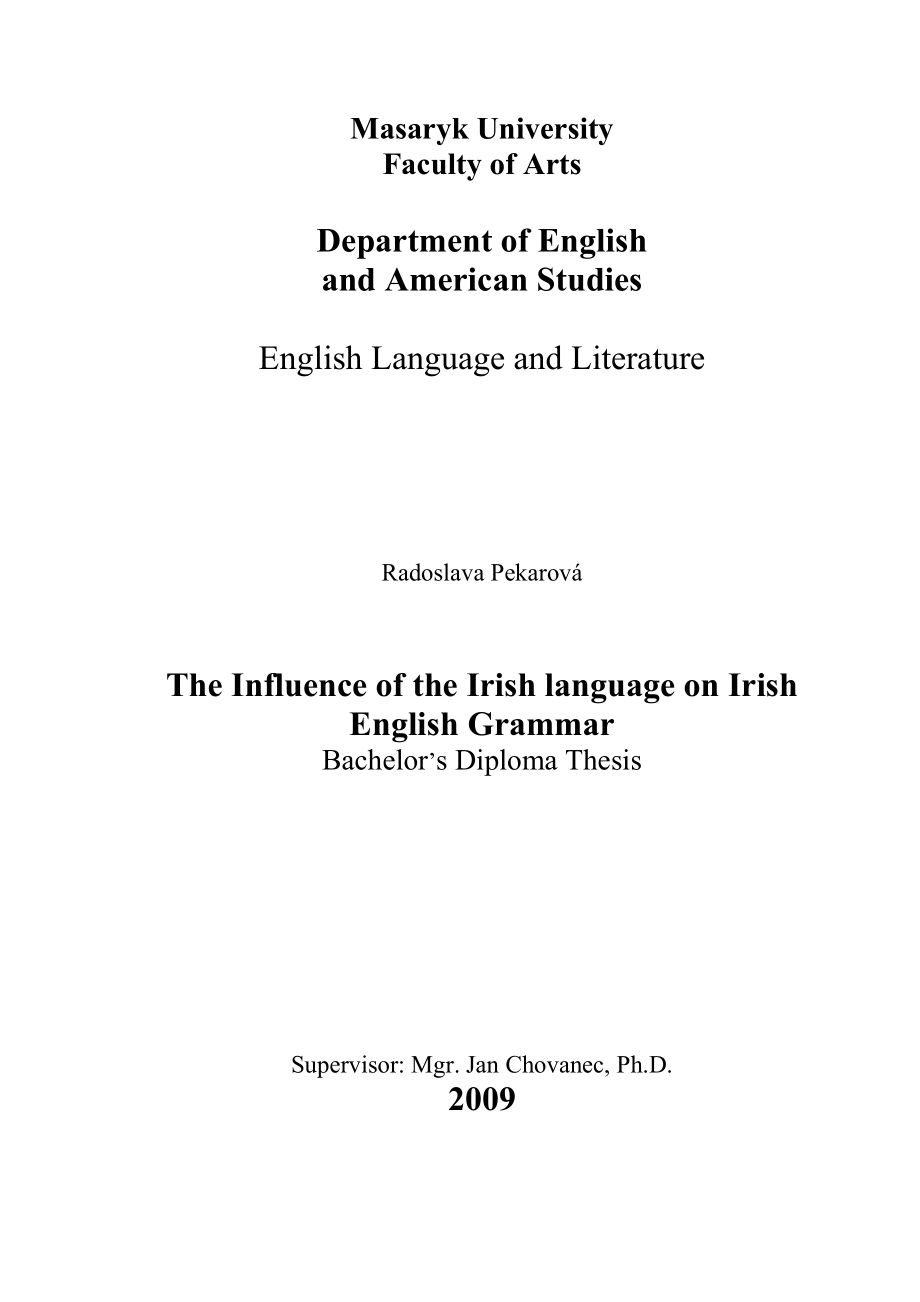 Masaryk University
Faculty of Arts

Department of English
and American Studies

English Language and Literature

Radoslava Pekarová

The Influence of the Irish language on Irish English Grammar
Bachelor's Diploma Thesis

Supervisor: Mgr. Jan Chovanec, Ph.D.
2009